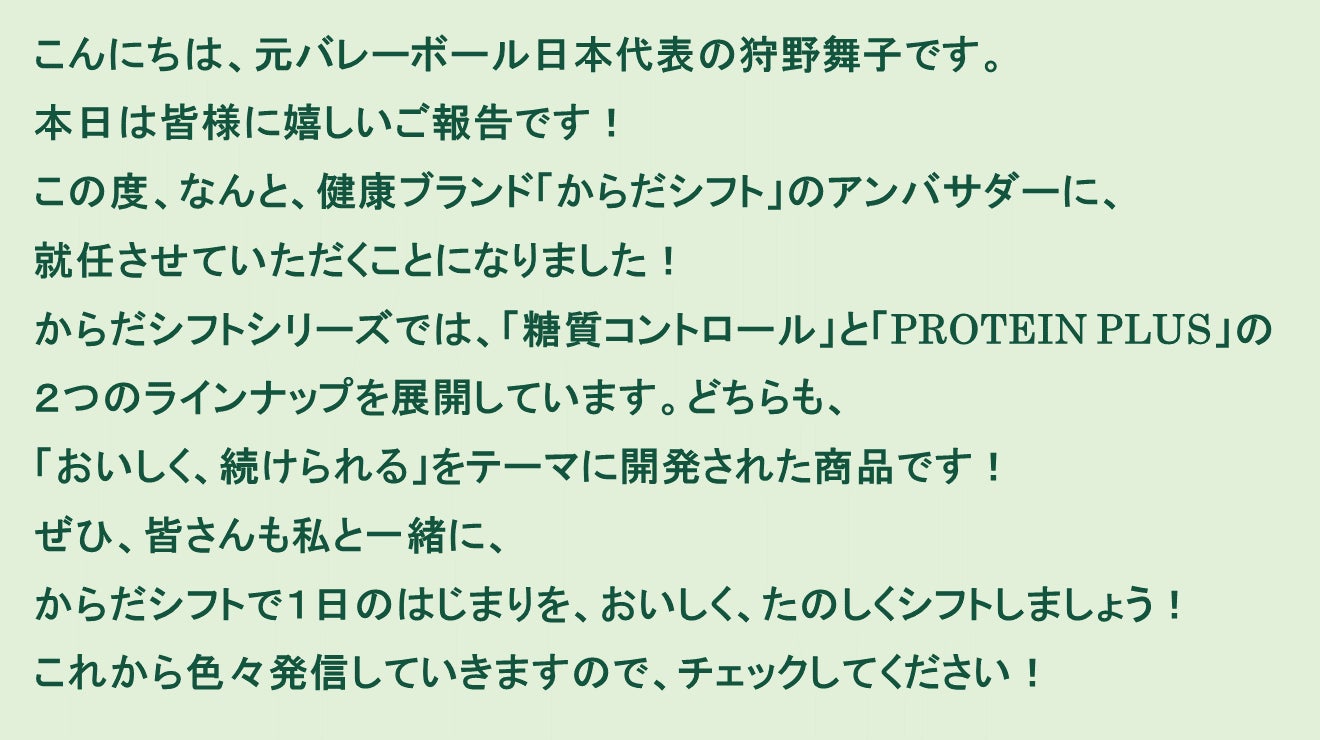 こんにちは、元バレーボール日本代表の狩野舞子です。
本日は皆様に嬉しいご報告です！
この度、なんと、健康ブランド「からだシフト」のアンバサダーに、
就任させていただくことになりました！
からだシフトシリーズでは、「糖質コントロール」と「PROTEIN PLUS」の
２つのラインナップを展開しています。どちらも、
「おいしく、続けられる」をテーマに開発された商品です！
ぜひ、皆さんも私と一緒に、
からだシフトで１日のはじまりを、おいしく、たのしくシフトしましょう！
これから色々発信していきますので、チェックしてください！